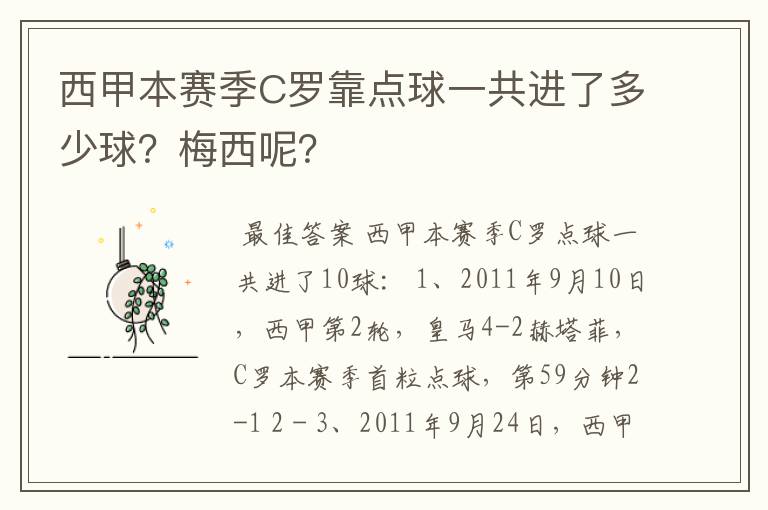 西甲本赛季C罗靠点球一共进了多少球？梅西呢？

最佳答案 西甲本赛季C罗点球一共进了10球： 1、2011年9月10日，西甲第2轮，皇马4-2赫塔菲，C罗本赛季首粒点球，第59分钟2-1 2－3、2011年9月24日，西甲